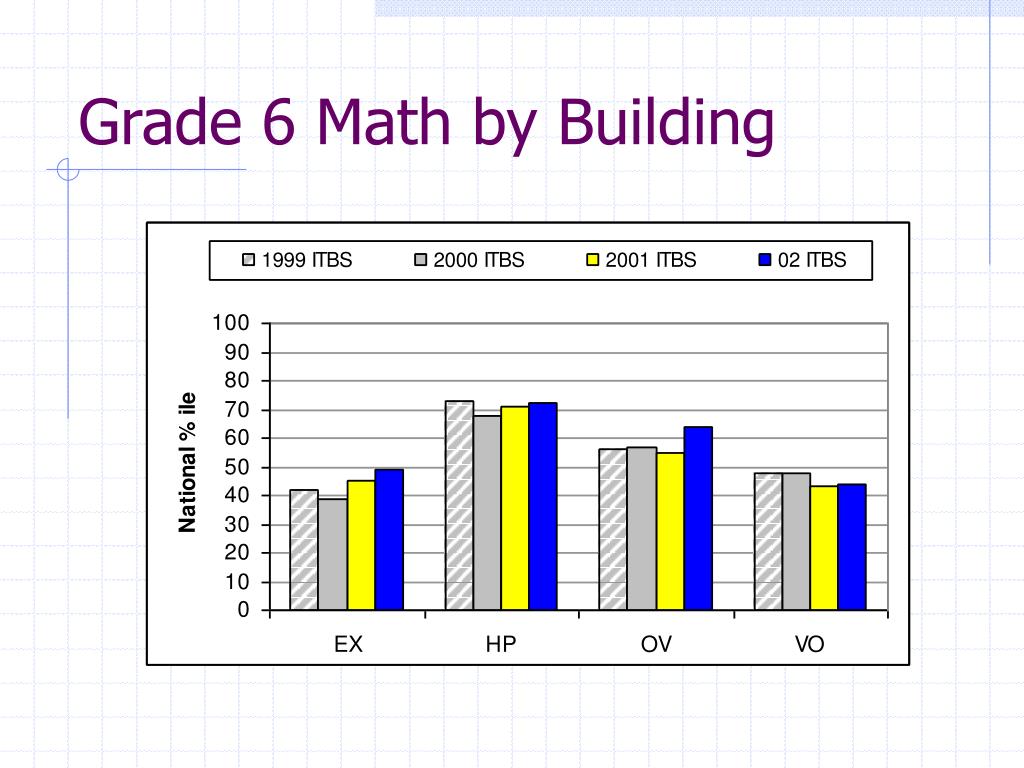 Grade 6 Math by Building

1999 ITBS
2000 ITBS
2001 ITBS
02 ITBS

National % ile

100
90
80
70
60
50
40
30
20
10
0

EX
HP
OV
VO